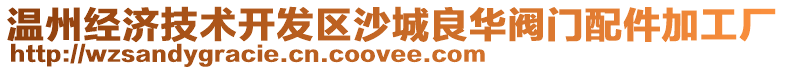 温州经济技术开发区沙城良华阀门配件加工厂
http://wzsandygracie.cn.coovee.com